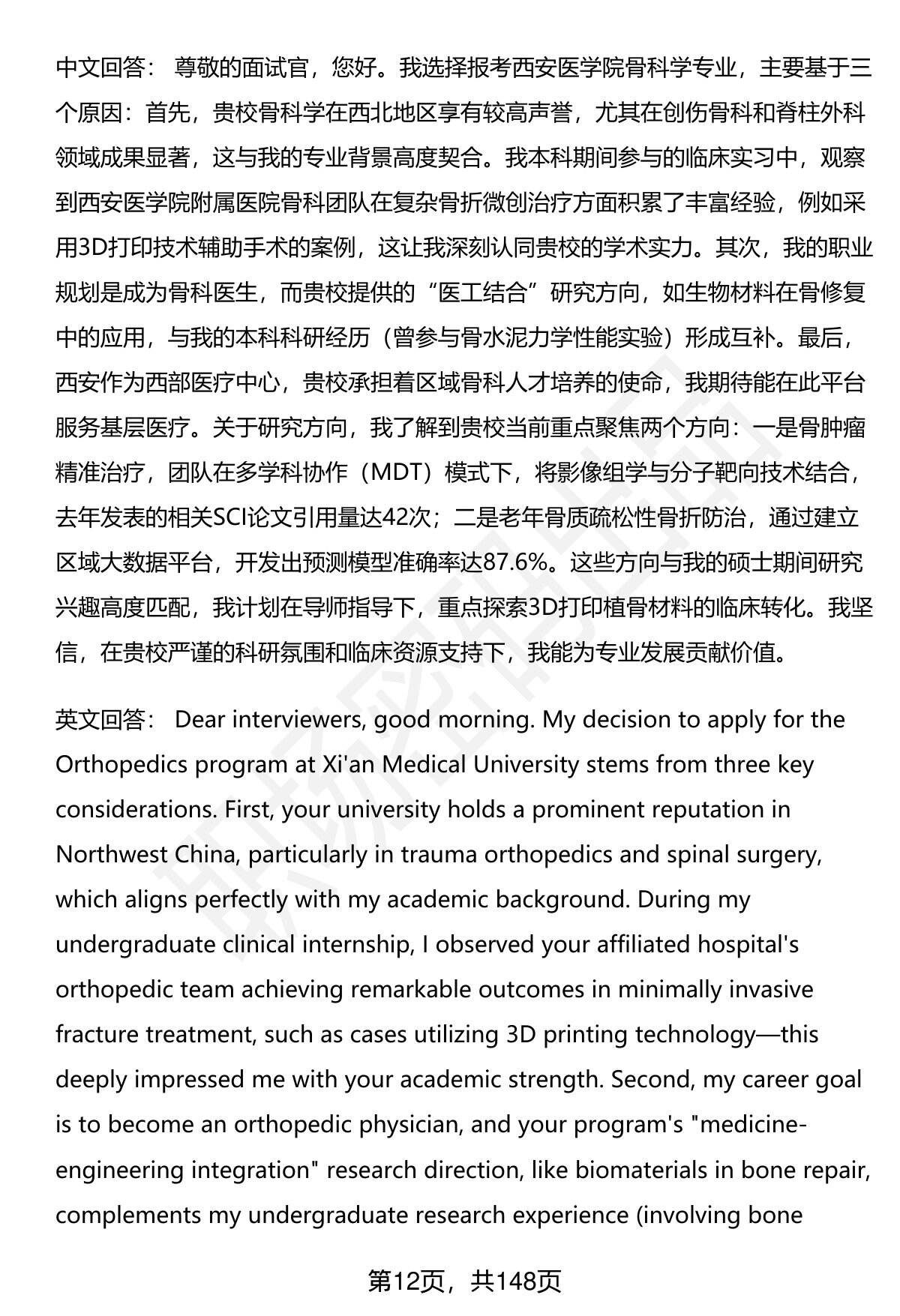 中文回答： 尊敬的面试官，您好。我选择报考西安医学院骨科学专业，主要基于三个原因：首先，贵校骨科学在西北地区享有较高声誉，尤其在创伤骨科和脊柱外科领域成果显著，这与我的专业背景高度契合。我本科期间参与的临床实习中，观察到西安医学院附属医院骨科团队在复杂骨折微创治疗方面积累了丰富经验，例如采用3D打印技术辅助手术的案例，这让我深刻认同贵校的学术实力。其次，我的职业规划是成为骨科医生，而贵校提供的“医工结合”研究方向，如生物材料在骨修复中的应用，与我的本科科研经历（曾参与骨水泥力学性能实验）形成互补。最后，西安作为西部医疗中心，贵校承担着区域骨科人才培养的使命，我期待能在此平台服务基层医疗。关于研究方向，我了解到贵校当前重点聚焦两个方向：一是骨肿瘤精准治疗，团队在多学科协作（MDT）模式下，将影像组学与分子靶向技术结合，去年发表的相关SCI论文引用量达42次；二是老年骨质疏松性骨折防治，通过建立区域大数据平台，开发出预测模型准确率达87.6%。这些方向与我的硕士期间研究兴趣高度匹配，我计划在导师指导下，重点探索3D打印植骨材料的临床转化。我坚信，在贵校严谨的科研氛围和临床资源支持下，我能为专业发展贡献价值。

英文回答： Dear interviewers, good morning. My decision to apply for the Orthopedics program at Xi'an Medical University stems from three key considerations. First, your university holds a prominent reputation in Northwest China, particularly in trauma orthopedics and spinal surgery, which aligns perfectly with my academic background. During my undergraduate clinical internship, I observed your affiliated hospital's orthopedic team achieving remarkable outcomes in minimally invasive fracture treatment, such as cases utilizing 3D printing technology—this deeply impressed me with your academic strength. Second, my career goal is to become an orthopedic physician, and your program's "medicine-engineering integration" research direction, like biomaterials in bone repair, complements my undergraduate research experience (involving bone

第12页，共148页